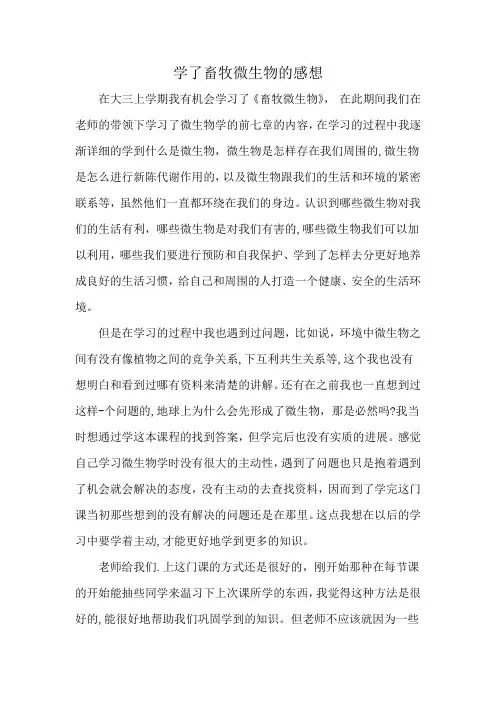 学了畜牧微生物的感想

在大三上学期我有机会学习了《畜牧微生物》，在此期间我们在老师的带领下学习了微生物学的前七章的内容，在学习的过程中我逐渐详细的学到什么是微生物，微生物是怎样存在我们周围的，微生物是怎么进行新陈代谢作用的，以及微生物跟我们的生活和环境的紧密联系等，虽然他们一直都环绕在我们的身边。认识到哪些微生物对我们的生活有利，哪些微生物是对我们有害的，哪些微生物我们可以加以利用，哪些我们要进行预防和自我保护、学到了怎样去分更好地养成良好的生活习惯，给自己和周围的人打造一个健康、安全的生活环境。

但是在学习的过程中我也遇到过问题，比如说，环境中微生物之间有没有像植物之间的竞争关系，下互利共生关系等，这个我也没有想明白和看到过哪有资料来清楚的讲解。还有在之前我也一直想到过这样-个问题的,地球上为什么会先形成了微生物，那是必然吗?我当时想通过学这本课程的找到答案，但学完后也没有实质的进展。感觉自己学习微生物学时没有很大的主动性，遇到了问题也只是抱着遇到了机会就会解决的态度，没有主动的去查找资料，因而到了学完这门课当初那些想到的没有解决的问题还是在那里。这点我想在以后的学习中要学着主动，才能更好地学到更多的知识。

老师给我们.上这门课的方式还是很好的，刚开始那种在每节课的开始能抽些同学来温习下上次课所学的东西，我觉得这种方法是很好的，能很好地帮助我们巩固学到的知识。但老师不应该就因为一些